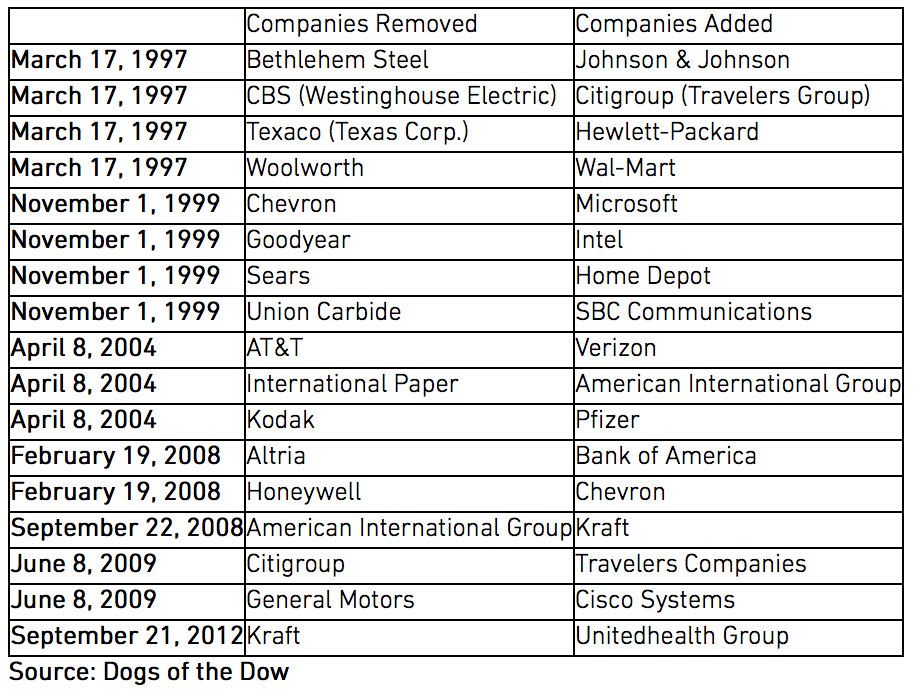 | | Companies Removed | Companies Added |
|---|---|---|
| March 17, 1997 | Bethlehem Steel | Johnson & Johnson |
| March 17, 1997 | CBS (Westinghouse Electric) | Citigroup (Travelers Group) |
| March 17, 1997 | Texaco (Texas Corp.) | Hewlett-Packard |
| March 17, 1997 | Woolworth | Wal-Mart |
| November 1, 1999 | Chevron | Microsoft |
| November 1, 1999 | Goodyear | Intel |
| November 1, 1999 | Sears | Home Depot |
| November 1, 1999 | Union Carbide | SBC Communications |
| April 8, 2004 | AT&T | Verizon |
| April 8, 2004 | International Paper | American International Group |
| April 8, 2004 | Kodak | Pfizer |
| February 19, 2008 | Altria | Bank of America |
| February 19, 2008 | Honeywell | Chevron |
| September 22, 2008 | American International Group | Kraft |
| June 8, 2009 | Citigroup | Travelers Companies |
| June 8, 2009 | General Motors | Cisco Systems |
| September 21, 2012 | Kraft | Unitedhealth Group |

Source: Dogs of the Dow